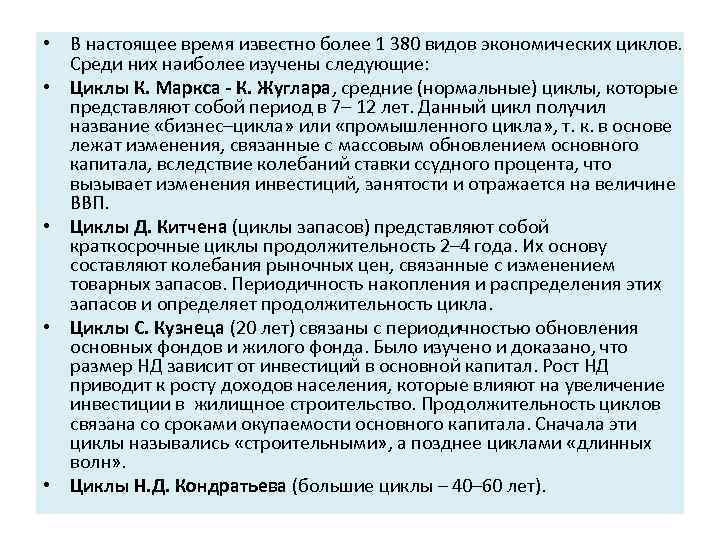 • В настоящее время известно более 1 380 видов экономических циклов. Среди них наиболее изучены следующие:

• Циклы К. Маркса - К. Жуглара, средние (нормальные) циклы, которые представляют собой период в 7– 12 лет. Данный цикл получил название «бизнес–цикла» или «промышленного цикла», т. к. в основе лежат изменения, связанные с массовым обновлением основного капитала, вследствие колебаний ставки ссудного процента, что вызывает изменения инвестиций, занятости и отражается на величине ВВП.

• Циклы Д. Китчена (циклы запасов) представляют собой краткосрочные циклы продолжительность 2–4 года. Их основу составляют колебания рыночных цен, связанные с изменением товарных запасов. Периодичность накопления и распределения этих запасов и определяет продолжительность цикла.

• Циклы С. Кузнеца (20 лет) связаны с периодичностью обновления основных фондов и жилого фонда. Было изучено и доказано, что размер НД зависит от инвестиций в основной капитал. Рост НД приводит к росту доходов населения, которые влияют на увеличение инвестиции в жилищное строительство. Продолжительность циклов связана со сроками окупаемости основного капитала. Сначала эти циклы назывались «строительными», а позднее циклами «длинных волн».

• Циклы Н.Д. Кондратьева (большие циклы – 40–60 лет).